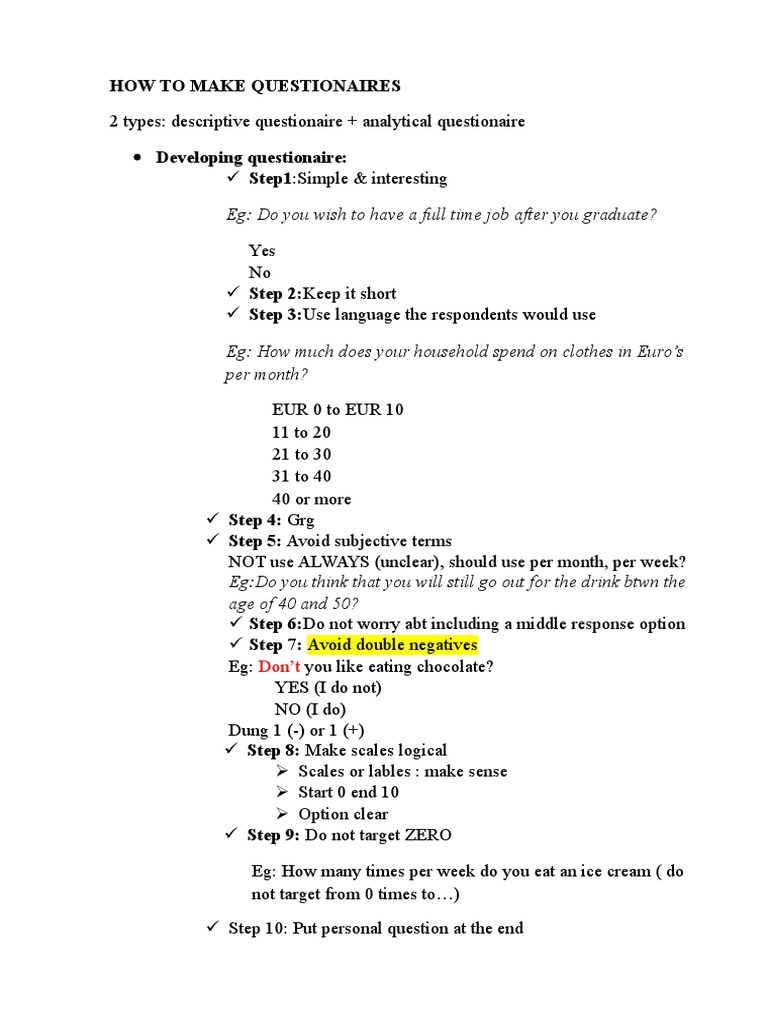 HOW TO MAKE QUESTIONAIRES

2 types: descriptive questionaire + analytical questionaire

• Developing questionaire:
✓ Step1:Simple & interesting

Eg: Do you wish to have a full time job after you graduate?

Yes
No
✓ Step 2:Keep it short
✓ Step 3:Use language the respondents would use

Eg: How much does your household spend on clothes in Euro's per month?

EUR 0 to EUR 10
11 to 20
21 to 30
31 to 40
40 or more
✓ Step 4: Grg
✓ Step 5: Avoid subjective terms
NOT use ALWAYS (unclear), should use per month, per week?
Eg:Do you think that you will still go out for the drink btwn the age of 40 and 50?
✓ Step 6:Do not worry abt including a middle response option
✓ Step 7: Avoid double negatives
Eg: Don't you like eating chocolate?
YES (I do not)
NO (I do)
Dung 1 (-) or 1 (+)
✓ Step 8: Make scales logical
➢ Scales or lables : make sense
➢ Start 0 end 10
➢ Option clear
✓ Step 9: Do not target ZERO

Eg: How many times per week do you eat an ice cream ( do not target from 0 times to…)

✓ Step 10: Put personal question at the end